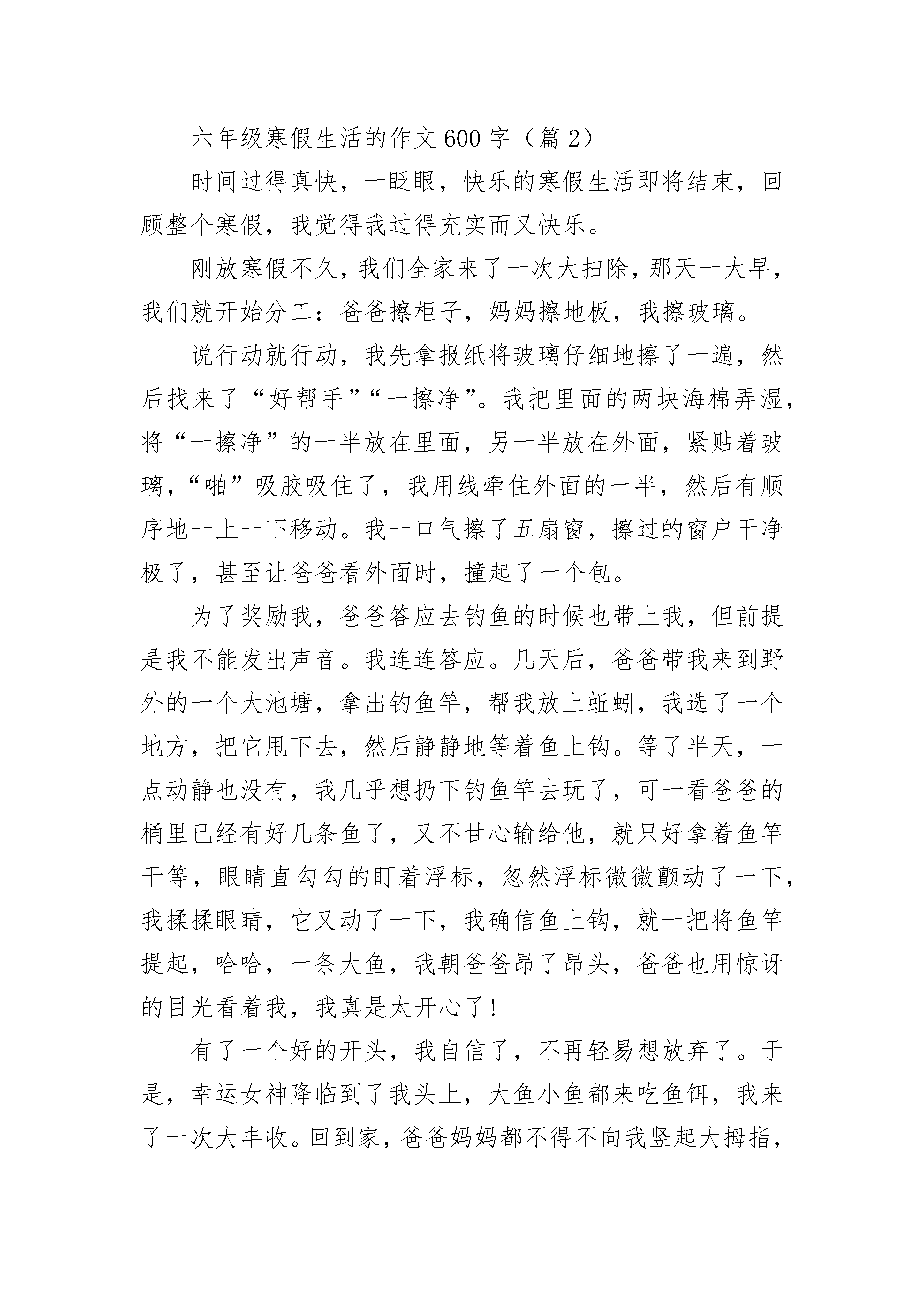 六年级寒假生活的作文600字（篇2）

时间过得真快，一眨眼，快乐的寒假生活即将结束，回顾整个寒假，我觉得我过得充实而又快乐。

刚放寒假不久，我们全家来了一次大扫除，那天一大早，我们就开始分工：爸爸擦柜子，妈妈擦地板，我擦玻璃。

说行动就行动，我先拿报纸将玻璃仔细地擦了一遍，然后找来了“好帮手”“一擦净”。我把里面的两块海棉弄湿，将“一擦净”的一半放在里面，另一半放在外面，紧贴着玻璃，“啪”吸胶吸住了，我用线牵住外面的一半，然后有顺序地一上一下移动。我一口气擦了五扇窗，擦过的窗户干净极了，甚至让爸爸看外面时，撞起了一个包。

为了奖励我，爸爸答应去钓鱼的时候也带上我，但前提是我不能发出声音。我连连答应。几天后，爸爸带我来到野外的一个大池塘，拿出钓鱼竿，帮我放上蚯蚓，我选了一个地方，把它甩下去，然后静静地等着鱼上钩。等了半天，一点动静也没有，我几乎想扔下钓鱼竿去玩了，可一看爸爸的桶里已经有好几条鱼了，又不甘心输给他，就只好拿着鱼竿干等，眼睛直勾勾的盯着浮标，忽然浮标微微颤动了一下，我揉揉眼睛，它又动了一下，我确信鱼上钩，就一把将鱼竿提起，哈哈，一条大鱼，我朝爸爸昂了昂头，爸爸也用惊讶的目光看着我，我真是太开心了！

有了一个好的开头，我自信了，不再轻易想放弃了。于是，幸运女神降临到了我头上，大鱼小鱼都来吃鱼饵，我来了一次大丰收。回到家，爸爸妈妈都不得不向我竖起大拇指，